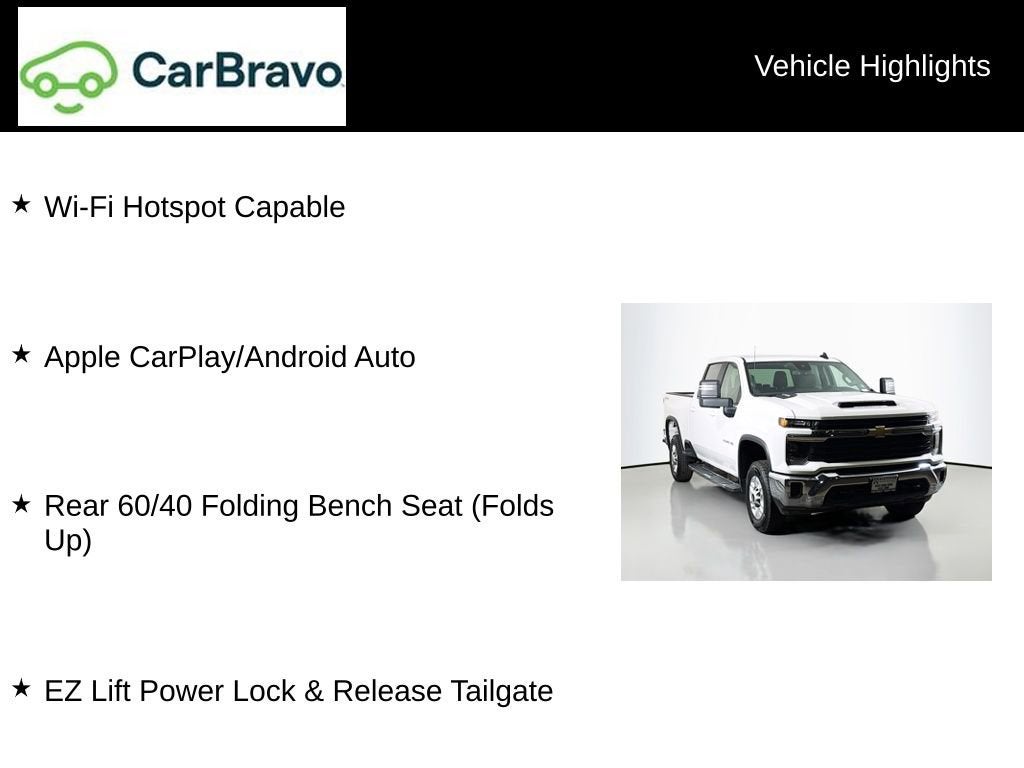 CarBravo

Vehicle Highlights

★ Wi-Fi Hotspot Capable

★ Apple CarPlay/Android Auto

★ Rear 60/40 Folding Bench Seat (Folds Up)

★ EZ Lift Power Lock & Release Tailgate